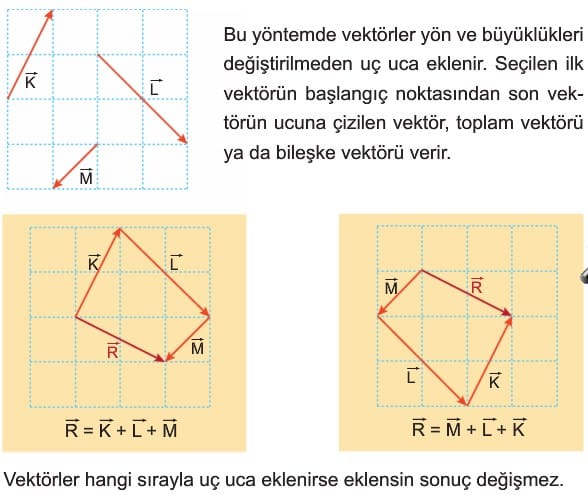 $\vec{K}$

$\vec{L}$

$\vec{M}$

Bu yöntemde vektörler yön ve büyüklükleri değiştirilmeden uç uca eklenir. Seçilen ilk vektörün başlangıç noktasından son vektörün ucuna çizilen vektör, toplam vektörü ya da bileşke vektörü verir.

$\vec{K}$

$\vec{L}$

$\vec{R}$

$\vec{M}$

$\vec{R} = \vec{K} + \vec{L} + \vec{M}$

$\vec{M}$

$\vec{R}$

$\vec{L}$

$\vec{K}$

$\vec{R} = \vec{M} + \vec{L} + \vec{K}$

Vektörler hangi sırayla uç uca eklenirse eklensin sonuç değişmez.